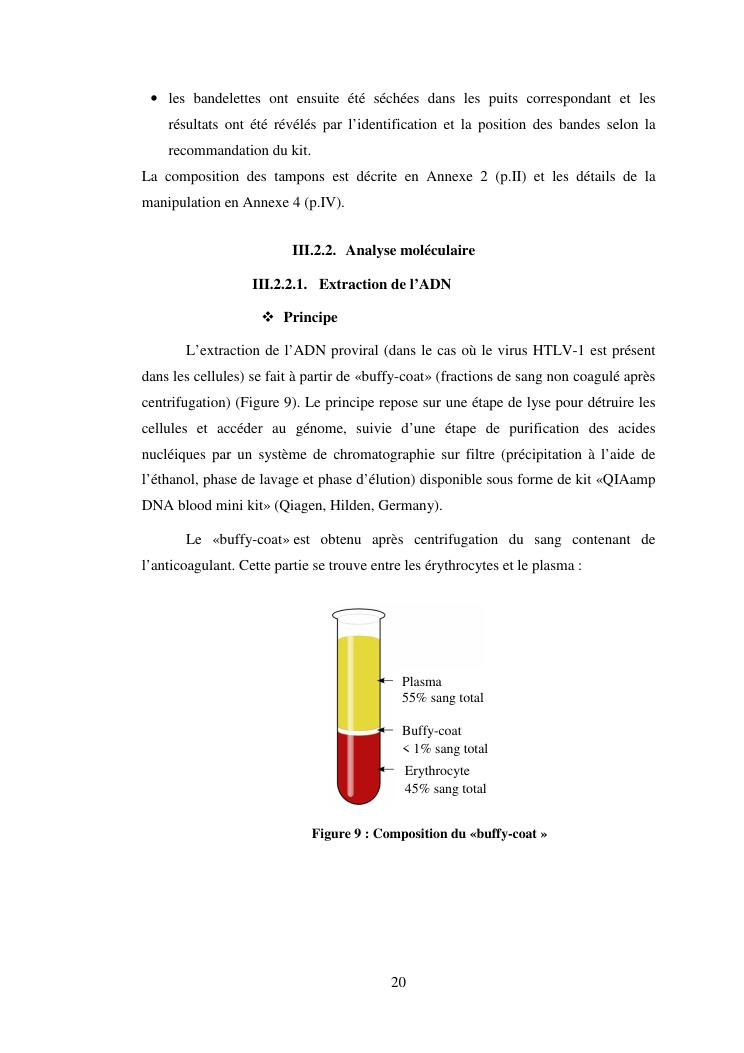 • les bandelettes ont ensuite été séchées dans les puits correspondant et les résultats ont été révélés par l'identification et la position des bandes selon la recommandation du kit.

La composition des tampons est décrite en Annexe 2 (p.II) et les détails de la manipulation en Annexe 4 (p.IV).

III.2.2. Analyse moléculaire

III.2.2.1. Extraction de l'ADN

❖ Principe

L'extraction de l'ADN proviral (dans le cas où le virus HTLV-1 est présent dans les cellules) se fait à partir de «buffy-coat» (fractions de sang non coagulé après centrifugation) (Figure 9). Le principe repose sur une étape de lyse pour détruire les cellules et accéder au génome, suivie d'une étape de purification des acides nucléiques par un système de chromatographie sur filtre (précipitation à l'aide de l'éthanol, phase de lavage et phase d'élution) disponible sous forme de kit «QIAamp DNA blood mini kit» (Qiagen, Hilden, Germany).

Le «buffy-coat» est obtenu après centrifugation du sang contenant de l'anticoagulant. Cette partie se trouve entre les érythrocytes et le plasma :

Plasma
55% sang total

Buffy-coat
< 1% sang total

Erythrocyte
45% sang total

Figure 9 : Composition du «buffy-coat »

20